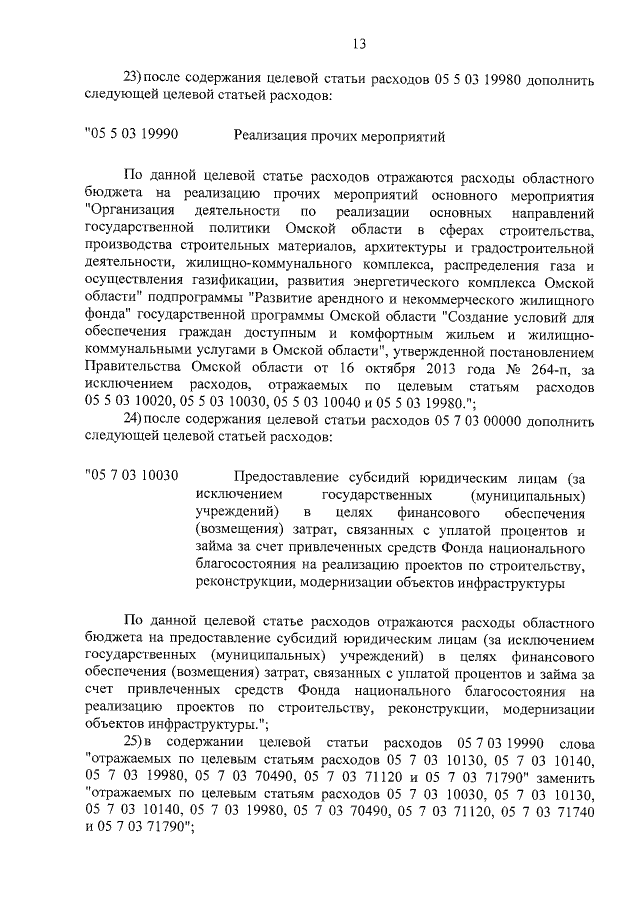 13

23) после содержания целевой статьи расходов 05 5 03 19980 дополнить следующей целевой статьей расходов:

"05 5 03 19990 Реализация прочих мероприятий

По данной целевой статье расходов отражаются расходы областного бюджета на реализацию прочих мероприятий основного мероприятия "Организация деятельности по реализации основных направлений государственной политики Омской области в сферах строительства, производства строительных материалов, архитектуры и градостроительной деятельности, жилищно-коммунального комплекса, распределения газа и осуществления газификации, развития энергетического комплекса Омской области" подпрограммы "Развитие арендного и некоммерческого жилищного фонда" государственной программы Омской области "Создание условий для обеспечения граждан доступным и комфортным жильем и жилищно-коммунальными услугами в Омской области", утвержденной постановлением Правительства Омской области от 16 октября 2013 года № 264-п, за исключением расходов, отражаемых по целевым статьям расходов 05 5 03 10020, 05 5 03 10030, 05 5 03 10040 и 05 5 03 19980.";

24) после содержания целевой статьи расходов 05 7 03 00000 дополнить следующей целевой статьей расходов:

"05 7 03 10030 Предоставление субсидий юридическим лицам (за исключением государственных (муниципальных) учреждений) в целях финансового обеспечения (возмещения) затрат, связанных с уплатой процентов и займа за счет привлеченных средств Фонда национального благосостояния на реализацию проектов по строительству, реконструкции, модернизации объектов инфраструктуры

По данной целевой статье расходов отражаются расходы областного бюджета на предоставление субсидий юридическим лицам (за исключением государственных (муниципальных) учреждений) в целях финансового обеспечения (возмещения) затрат, связанных с уплатой процентов и займа за счет привлеченных средств Фонда национального благосостояния на реализацию проектов по строительству, реконструкции, модернизации объектов инфраструктуры.";

25) в содержании целевой статьи расходов 05 7 03 19990 слова "отражаемых по целевым статьям расходов 05 7 03 10130, 05 7 03 10140, 05 7 03 19980, 05 7 03 70490, 05 7 03 71120 и 05 7 03 71790" заменить "отражаемых по целевым статьям расходов 05 7 03 10030, 05 7 03 10130, 05 7 03 10140, 05 7 03 19980, 05 7 03 70490, 05 7 03 71120, 05 7 03 71740 и 05 7 03 71790";